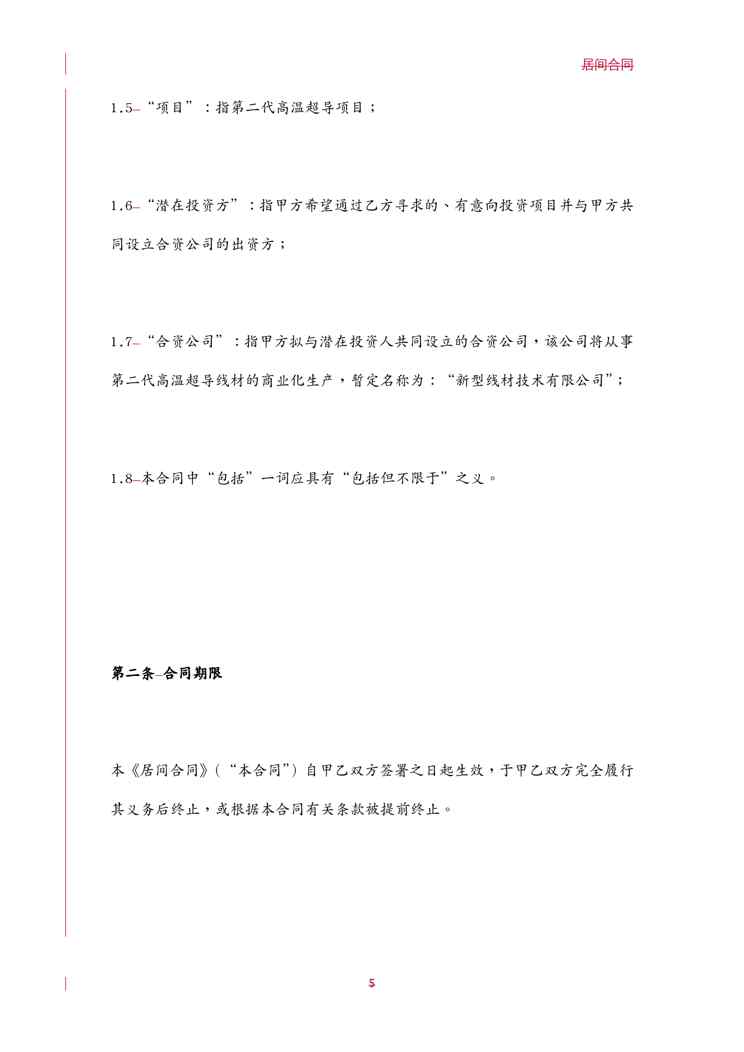 居间合同

1.5 “项目”：指第二代高温超导项目；

1.6 “潜在投资方”：指甲方希望通过乙方寻求的、有意向投资项目并与甲方共同设立合资公司的出资方；

1.7 “合资公司”：指甲方拟与潜在投资人共同设立的合资公司，该公司将从事第二代高温超导线材的商业化生产，暂定名称为：“新型线材技术有限公司”；

1.8 本合同中“包括”一词应具有“包括但不限于”之义。

第二条 合同期限

本《居间合同》（“本合同”）自甲乙双方签署之日起生效，于甲乙双方完全履行其义务后终止，或根据本合同有关条款被提前终止。

5